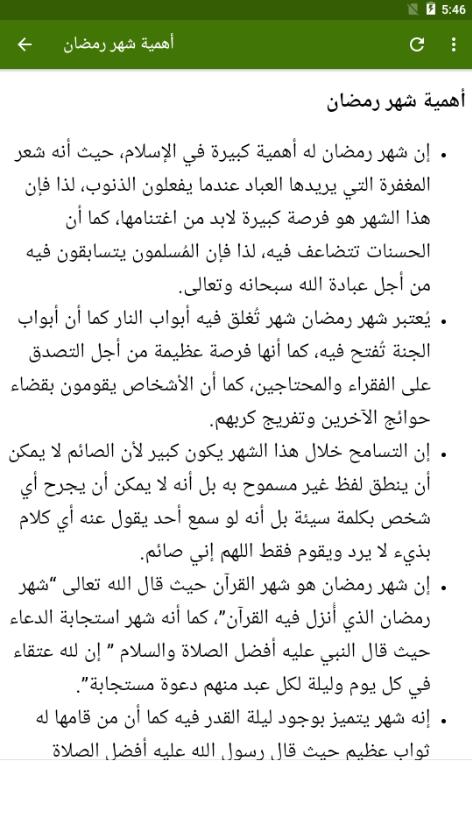 5:46

أهمية شهر رمضان

أهمية شهر رمضان

• إن شهر رمضان له أهمية كبيرة في الإسلام، حيث أنه شعر المغفرة التي يريدها العباد عندما يفعلون الذنوب، لذا فإن هذا الشهر هو فرصة كبيرة لابد من اغتنامها، كما أن الحسنات تتضاعف فيه، لذا فإن المُسلمون يتسابقون فيه من أجل عبادة الله سبحانه وتعالى.

• يُعتبر شهر رمضان شهر تُغلق فيه أبواب النار كما أن أبواب الجنة تُفتح فيه، كما أنها فرصة عظيمة من أجل التصدق على الفقراء والمحتاجين، كما أن الأشخاص يقومون بقضاء حوائج الآخرين وتفريج كربهم.

• إن التسامح خلال هذا الشهر يكون كبير لأن الصائم لا يمكن أن ينطق لفظ غير مسموح به بل أنه لا يمكن أن يجرح أي شخص بكلمة سيئة بل أنه لو سمع أحد يقول عنه أي كلام بذيء لا يرد ويقوم فقط اللهم إني صائم.

• إن شهر رمضان هو شهر القرآن حيث قال الله تعالى "شهر رمضان الذي أنزل فيه القرآن"، كما أنه شهر استجابة الدعاء حيث قال النبي عليه أفضل الصلاة والسلام " إن لله عتقاء في كل يوم وليلة لكل عبد منهم دعوة مستجابة".

• إنه شهر يتميز بوجود ليلة القدر فيه كما أن من قامها له ثواب عظيم حيث قال رسول الله عليه أفضل الصلاة